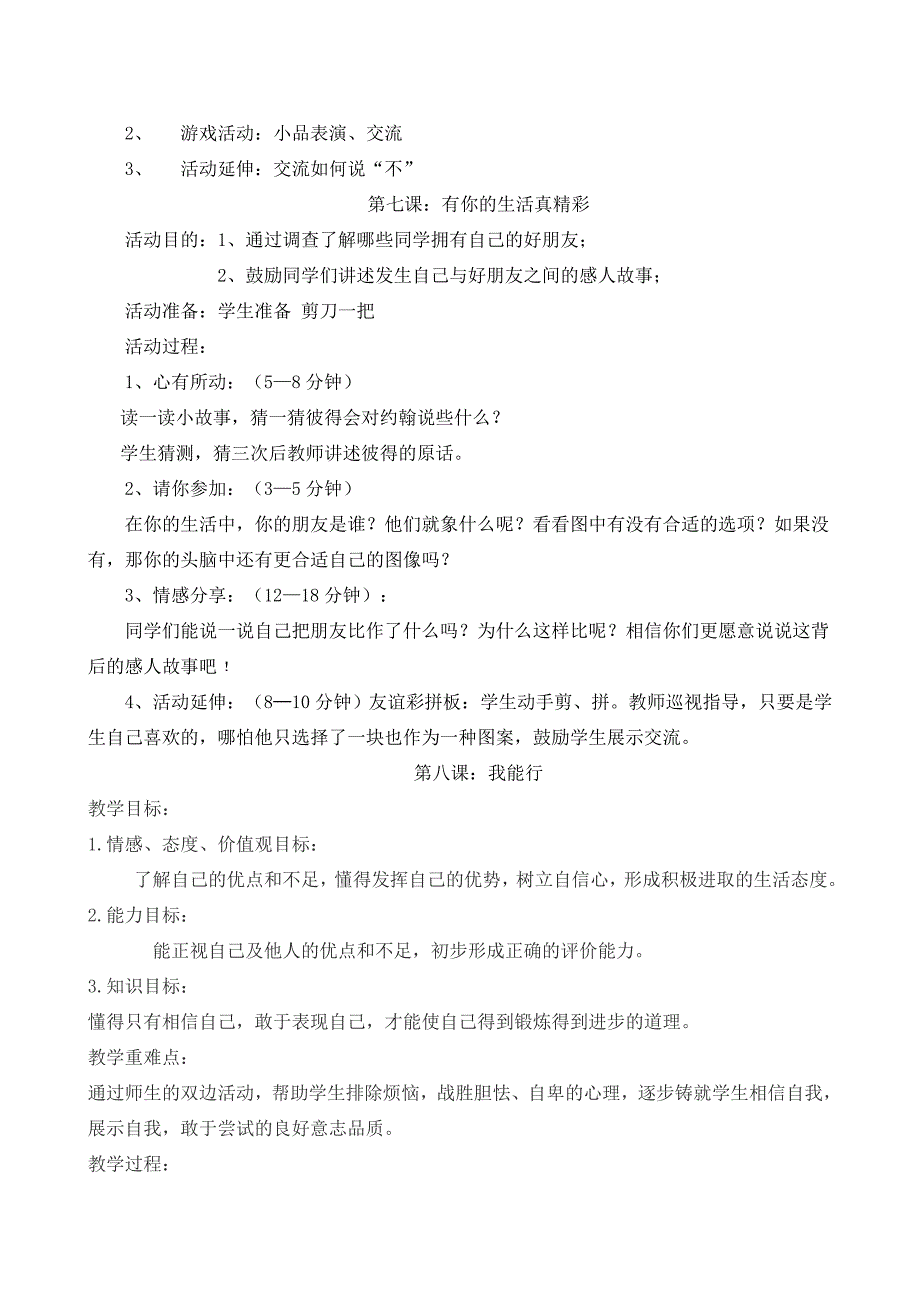 2、　游戏活动：小品表演、交流

3、　活动延伸：交流如何说“不”

第七课：有你的生活真精彩

活动目的：1、通过调查了解哪些同学拥有自己的好朋友；

2、鼓励同学们讲述发生自己与好朋友之间的感人故事；

活动准备：学生准备 剪刀一把

活动过程：

1、心有所动：（5—8 分钟）

读一读小故事，猜一猜彼得会对约翰说些什么？

学生猜测，猜三次后教师讲述彼得的原话。

2、请你参加：（3—5 分钟）

在你的生活中，你的朋友是谁？他们就象什么呢？看看图中有没有合适的选项？如果没有，那你的头脑中还有更合适自己的图像吗？

3、情感分享：（12—18 分钟）：

同学们能说一说自己把朋友比作了什么吗？为什么这样比呢？相信你们更愿意说说这背后的感人故事吧！

4、活动延伸：（8—10 分钟）友谊彩拼板：学生动手剪、拼。教师巡视指导，只要是学生自己喜欢的，哪怕他只选择了一块也作为一种图案，鼓励学生展示交流。

第八课：我能行

教学目标：

1.情感、态度、价值观目标：

了解自己的优点和不足，懂得发挥自己的优势，树立自信心，形成积极进取的生活态度。

2.能力目标：

能正视自己及他人的优点和不足，初步形成正确的评价能力。

3.知识目标：

懂得只有相信自己，敢于表现自己，才能使自己得到锻炼得到进步的道理。

教学重难点：

通过师生的双边活动，帮助学生排除烦恼，战胜胆怯、自卑的心理，逐步铸就学生相信自我，展示自我，敢于尝试的良好意志品质。

教学过程：